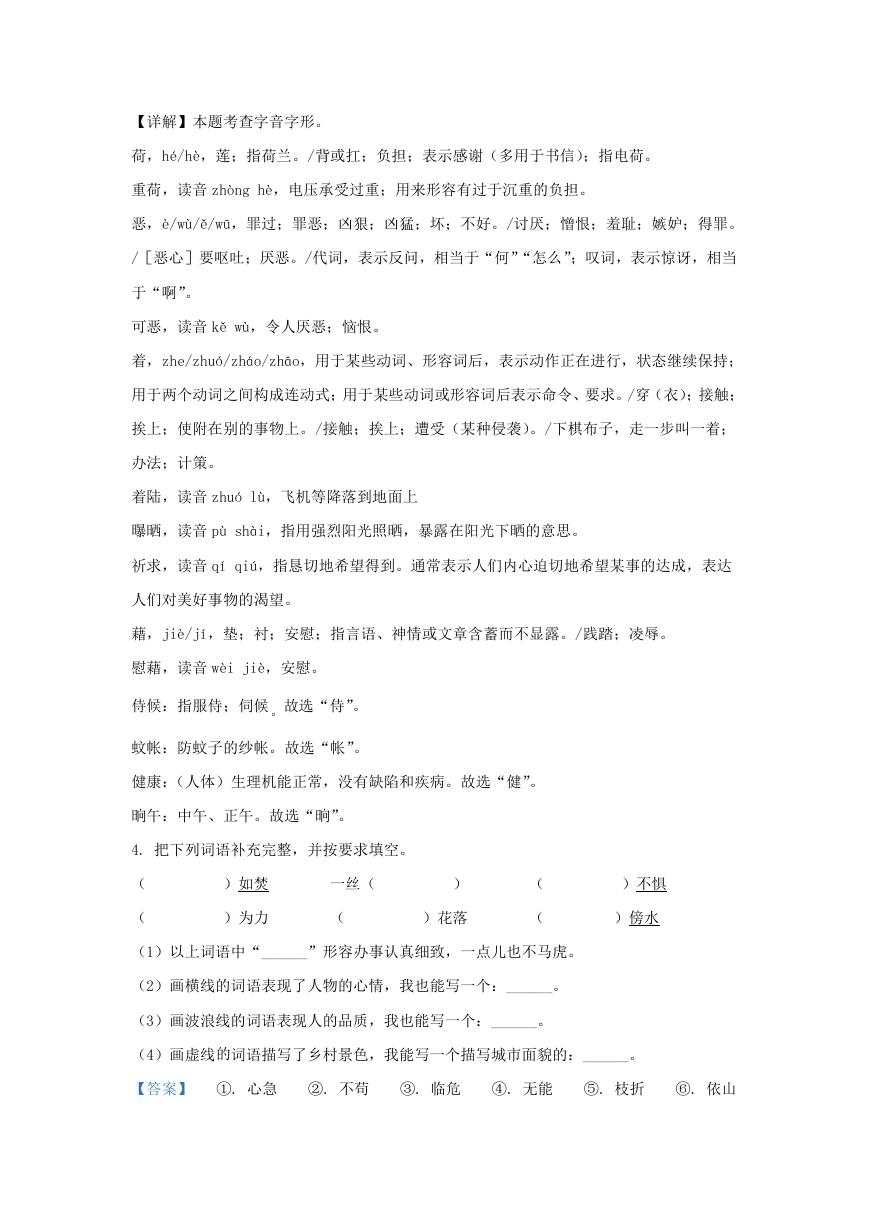 【详解】本题考查字音字形。

荷，hé/hè，莲；指荷兰。/背或扛；负担；表示感谢（多用于书信）；指电荷。

重荷，读音 zhòng hè，电压承受过重；用来形容有过于沉重的负担。

恶，è/wù/ě/wū，罪过；罪恶；凶狠；凶猛；坏；不好。/讨厌；憎恨；羞耻；嫉妒；得罪。/［恶心］要呕吐；厌恶。/代词，表示反问，相当于“何”“怎么”；叹词，表示惊讶，相当于“啊”。

可恶，读音 kě wù，令人厌恶；恼恨。

着，zhe/zhuó/zháo/zhāo，用于某些动词、形容词后，表示动作正在进行，状态继续保持；用于两个动词之间构成连动式；用于某些动词或形容词后表示命令、要求。/穿（衣）；接触；挨上；使附在别的事物上。/接触；挨上；遭受（某种侵袭）。/下棋布子，走一步叫一着；办法；计策。

着陆，读音 zhuó lù，飞机等降落到地面上

曝晒，读音 pù shài，指用强烈阳光照晒，暴露在阳光下晒的意思。

祈求，读音 qí qiú，指恳切地希望得到。通常表示人们内心迫切地希望某事的达成，表达人们对美好事物的渴望。

藉，jiè/jí，垫；衬；安慰；指言语、神情或文章含蓄而不显露。/践踏；凌辱。

慰藉，读音 wèi jiè，安慰。

侍候：指服侍；伺候。故选“侍”。

蚊帐：防蚊子的纱帐。故选“帐”。

健康：（人体）生理机能正常，没有缺陷和疾病。故选“健”。

晌午：中午、正午。故选“晌”。

4. 把下列词语补充完整，并按要求填空。

（　　）如焚　　一丝（　　）　　（　　）不惧

（　　）为力　　（　　）花落　　（　　）傍水

（1）以上词语中“______”形容办事认真细致，一点儿也不马虎。

（2）画横线的词语表现了人物的心情，我也能写一个：______。

（3）画波浪线的词语表现人的品质，我也能写一个：______。

（4）画虚线的词语描写了乡村景色，我能写一个描写城市面貌的：______。

【答案】　①. 心急　②. 不苟　③. 临危　④. 无能　⑤. 枝折　⑥. 依山